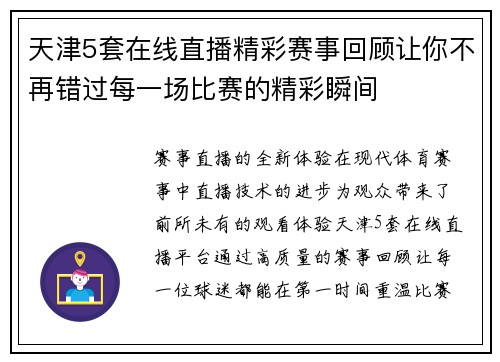 天津5套在线直播精彩赛事回顾让你不再错过每一场比赛的精彩瞬间

赛事直播的全新体验在现代体育赛事中直播技术的进步为观众带来了前所未有的观看体验天津5套在线直播平台通过高质量的赛事回顾让每一位球迷都能在第一时间重温比赛